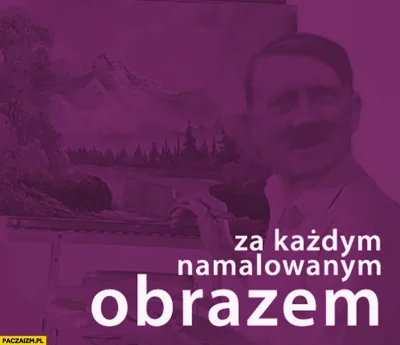 za każdym
namalowanym
obrazem

PACZAIZM.PL